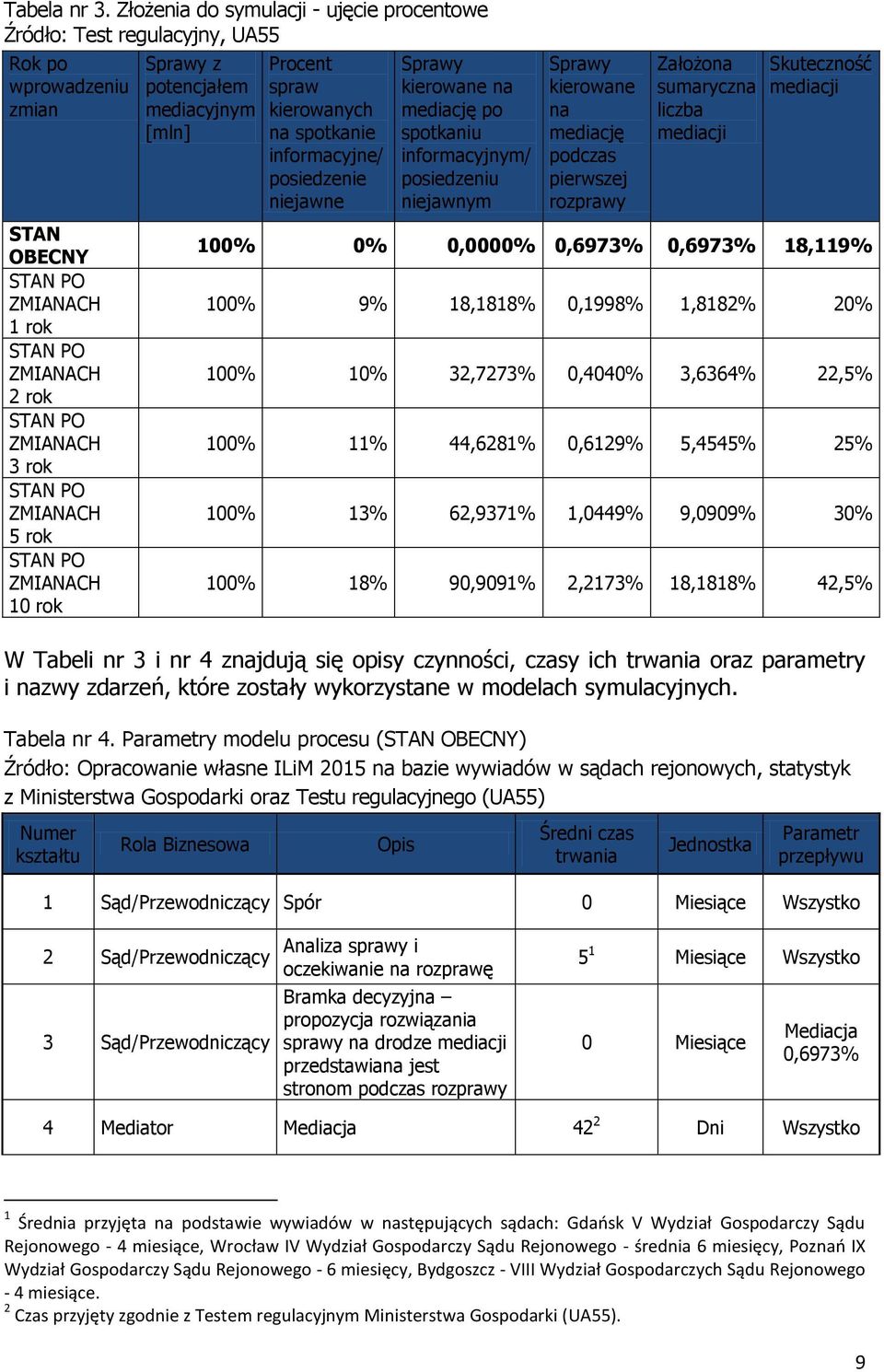 Tabela nr 3. Złożenia do symulacji - ujęcie procentowe
Źródło: Test regulacyjny, UA55

| Rok po wprowadzeniu zmian | Sprawy z potencjałem mediacyjnym [mln] | Procent spraw kierowanych na spotkanie informacyjne/ posiedzenie niejawne | Sprawy kierowane na mediację po spotkaniu informacyjnym/ posiedzeniu niejawnym | Sprawy kierowane na mediację podczas pierwszej rozprawy | Założona sumaryczna liczba mediacji | Skuteczność mediacji |
|---|---|---|---|---|---|---|
| STAN OBECNY | 100% | 0% | 0,0000% | 0,6973% | 0,6973% | 18,119% |
| STAN PO ZMIANACH 1 rok | 100% | 9% | 18,1818% | 0,1998% | 1,8182% | 20% |
| STAN PO ZMIANACH 2 rok | 100% | 10% | 32,7273% | 0,4040% | 3,6364% | 22,5% |
| STAN PO ZMIANACH 3 rok | 100% | 11% | 44,6281% | 0,6129% | 5,4545% | 25% |
| STAN PO ZMIANACH 5 rok | 100% | 13% | 62,9371% | 1,0449% | 9,0909% | 30% |
| STAN PO ZMIANACH 10 rok | 100% | 18% | 90,9091% | 2,2173% | 18,1818% | 42,5% |

W Tabeli nr 3 i nr 4 znajdują się opisy czynności, czasy ich trwania oraz parametry i nazwy zdarzeń, które zostały wykorzystane w modelach symulacyjnych.

Tabela nr 4. Parametry modelu procesu (STAN OBECNY)
Źródło: Opracowanie własne ILiM 2015 na bazie wywiadów w sądach rejonowych, statystyk z Ministerstwa Gospodarki oraz Testu regulacyjnego (UA55)

| Numer kształtu | Rola Biznesowa | Opis | Średni czas trwania | Jednostka | Parametr przepływu |
|---|---|---|---|---|---|
| 1 | Sąd/Przewodniczący | Spór | 0 | Miesiące | Wszystko |
| 2 | Sąd/Przewodniczący | Analiza sprawy i oczekiwanie na rozprawę | $5^1$ | Miesiące | Wszystko |
| 3 | Sąd/Przewodniczący | Bramka decyzyjna – propozycja rozwiązania sprawy na drodze mediacji przedstawiana jest stronom podczas rozprawy | 0 | Miesiące | Mediacja 0,6973% |
| 4 | Mediator | Mediacja | $42^2$ | Dni | Wszystko |

$^1$ Średnia przyjęta na podstawie wywiadów w następujących sądach: Gdańsk V Wydział Gospodarczy Sądu Rejonowego - 4 miesiące, Wrocław IV Wydział Gospodarczy Sądu Rejonowego - średnia 6 miesięcy, Poznań IX Wydział Gospodarczy Sądu Rejonowego - 6 miesięcy, Bydgoszcz - VIII Wydział Gospodarczych Sądu Rejonowego - 4 miesiące.
$^2$ Czas przyjęty zgodnie z Testem regulacyjnym Ministerstwa Gospodarki (UA55).

9